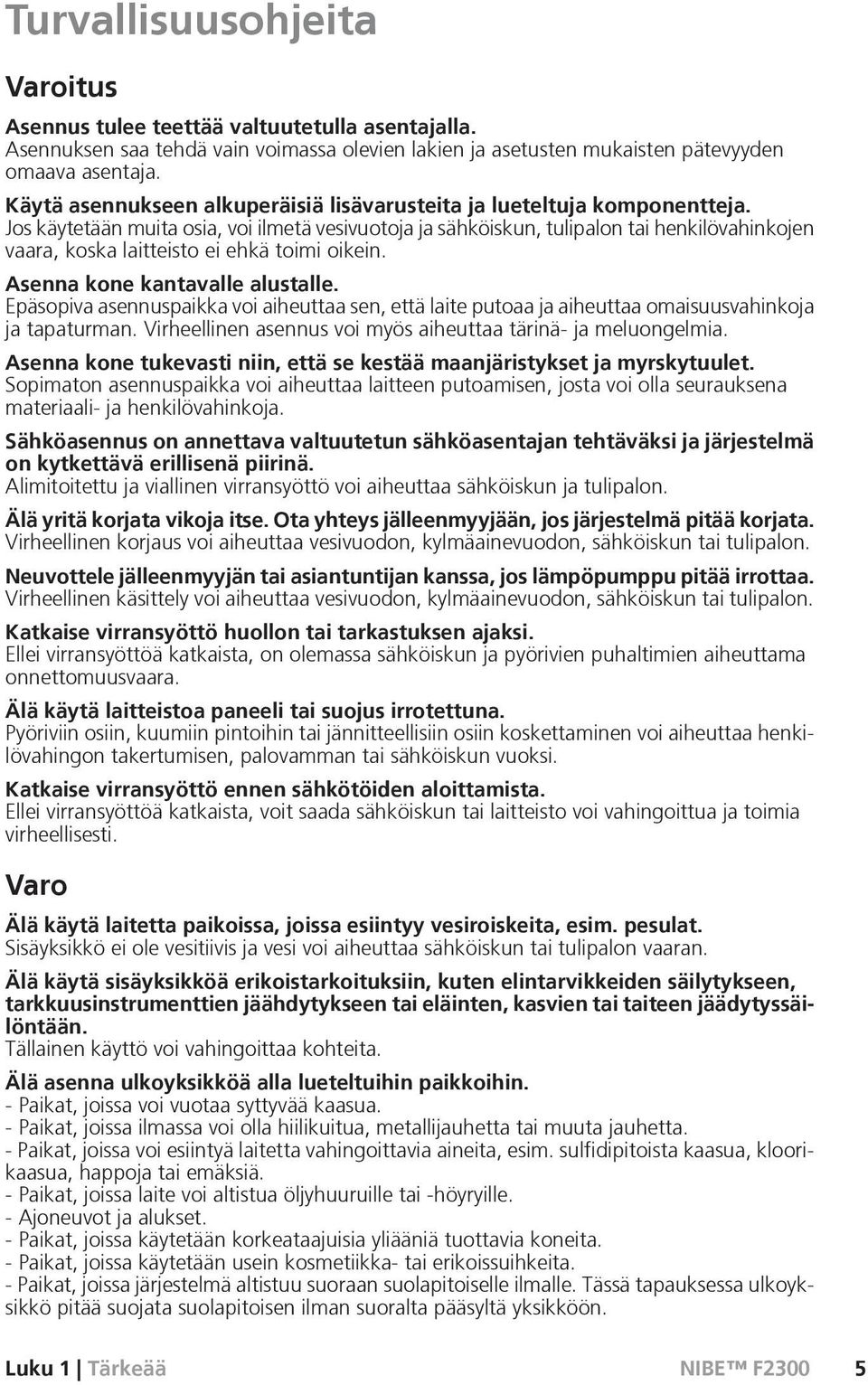 Turvallisuusohjeita

Varoitus

Asennus tulee teettää valtuutetulla asentajalla.
Asennuksen saa tehdä vain voimassa olevien lakien ja asetusten mukaisten pätevyyden omaava asentaja.

Käytä asennukseen alkuperäisiä lisävarusteita ja lueteltuja komponentteja.
Jos käytetään muita osia, voi ilmetä vesivuotoja ja sähköiskun, tulipalon tai henkilövahinkojen vaara, koska laitteisto ei ehkä toimi oikein.

Asenna kone kantavalle alustalle.
Epäsopiva asennuspaikka voi aiheuttaa sen, että laite putoaa ja aiheuttaa omaisuusvahinkoja ja tapaturman. Virheellinen asennus voi myös aiheuttaa tärinä- ja meluongelmia.

Asenna kone tukevasti niin, että se kestää maanjäristykset ja myrskytuulet.
Sopimaton asennuspaikka voi aiheuttaa laitteen putoamisen, josta voi olla seurauksena materiaali- ja henkilövahinkoja.

Sähköasennus on annettava valtuutetun sähköasentajan tehtäväksi ja järjestelmä on kytkettävä erillisenä piirinä.
Alimitoitettu ja viallinen virransyöttö voi aiheuttaa sähköiskun ja tulipalon.

Älä yritä korjata vikoja itse. Ota yhteys jälleenmyyjään, jos järjestelmä pitää korjata.
Virheellinen korjaus voi aiheuttaa vesivuodon, kylmäainevuodon, sähköiskun tai tulipalon.

Neuvottele jälleenmyyjän tai asiantuntijan kanssa, jos lämpöpumppu pitää irrottaa.
Virheellinen käsittely voi aiheuttaa vesivuodon, kylmäainevuodon, sähköiskun tai tulipalon.

Katkaise virransyöttö huollon tai tarkastuksen ajaksi.
Ellei virransyöttöä katkaista, on olemassa sähköiskun ja pyörivien puhaltimien aiheuttama onnettomuusvaara.

Älä käytä laitteistoa paneeli tai suojus irrotettuna.
Pyöriviin osiin, kuumiin pintoihin tai jännitteellisiin osiin koskettaminen voi aiheuttaa henkilövahingon takertumisen, palovamman tai sähköiskun vuoksi.

Katkaise virransyöttö ennen sähkötöiden aloittamista.
Ellei virransyöttöä katkaista, voit saada sähköiskun tai laitteisto voi vahingoittua ja toimia virheellisesti.

Varo

Älä käytä laitetta paikoissa, joissa esiintyy vesiroiskeita, esim. pesulat.
Sisäyksikkö ei ole vesitiivis ja vesi voi aiheuttaa sähköiskun tai tulipalon vaaran.

Älä käytä sisäyksikköä erikoistarkoituksiin, kuten elintarvikkeiden säilytykseen, tarkkuusinstrumenttien jäähdytykseen tai eläinten, kasvien tai taiteen jäädytyssäilöntään.
Tällainen käyttö voi vahingoittaa kohteita.

Älä asenna ulkoyksikköä alla lueteltuihin paikkoihin.
- Paikat, joissa voi vuotaa syttyvää kaasua.
- Paikat, joissa ilmassa voi olla hiilikuitua, metallijauhetta tai muuta jauhetta.
- Paikat, joissa voi esiintyä laitetta vahingoittavia aineita, esim. sulfidipitoista kaasua, kloorikaasua, happoja tai emäksiä.
- Paikat, joissa laite voi altistua öljyhuuruille tai -höyryille.
- Ajoneuvot ja alukset.
- Paikat, joissa käytetään korkeataajuisia yliääniä tuottavia koneita.
- Paikat, joissa käytetään usein kosmetiikka- tai erikoissuihkeita.
- Paikat, joissa järjestelmä altistuu suoraan suolapitoiselle ilmalle. Tässä tapauksessa ulkoyksikkö pitää suojata suolapitoisen ilman suoralta pääsyltä yksikköön.

Luku 1 | Tärkeää NIBE™ F2300 5